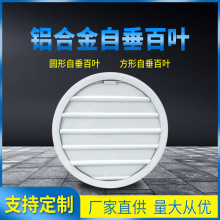 铝合金自垂百叶

圆形自垂百叶　方形自垂百叶

支持定制

厂家直供　量大从优